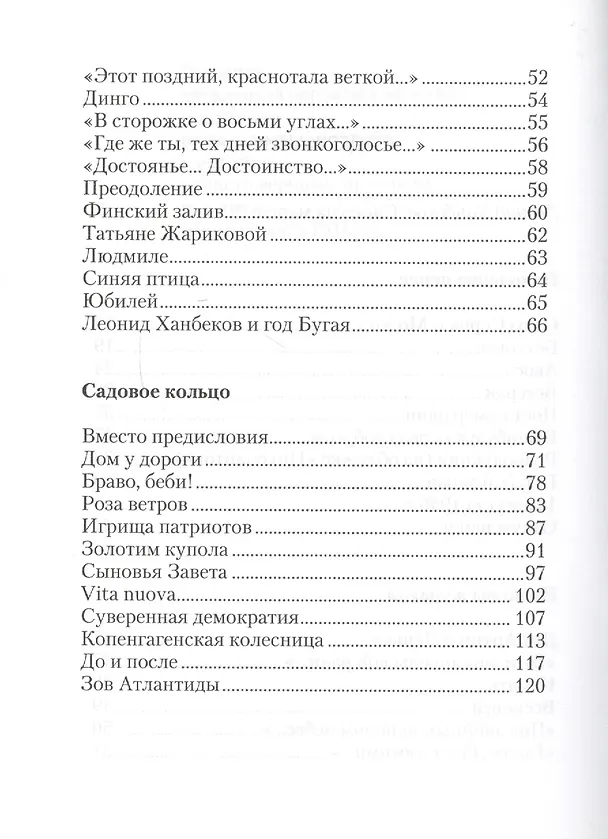 «Этот поздний, краснотала веткой...» 52
Динго 54
«В сторожке о восьми углах...» 55
«Где же ты, тех дней звонкоголосье...» 56
«Достоянье... Достоинство...» 58
Преодоление 59
Финский залив 60
Татьяне Жариковой 62
Людмиле 63
Синяя птица 64
Юбилей 65
Леонид Ханбеков и год Бугая 66

Садовое кольцо

Вместо предисловия 69
Дом у дороги 71
Браво, беби! 78
Роза ветров 83
Игрища патриотов 87
Золотим купола 91
Сыновья Завета 97
Vita nuova 102
Суверенная демократия 107
Копенгагенская колесница 113
До и после 117
Зов Атлантиды 120